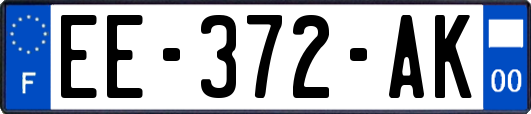 F

EE-372-AK

00